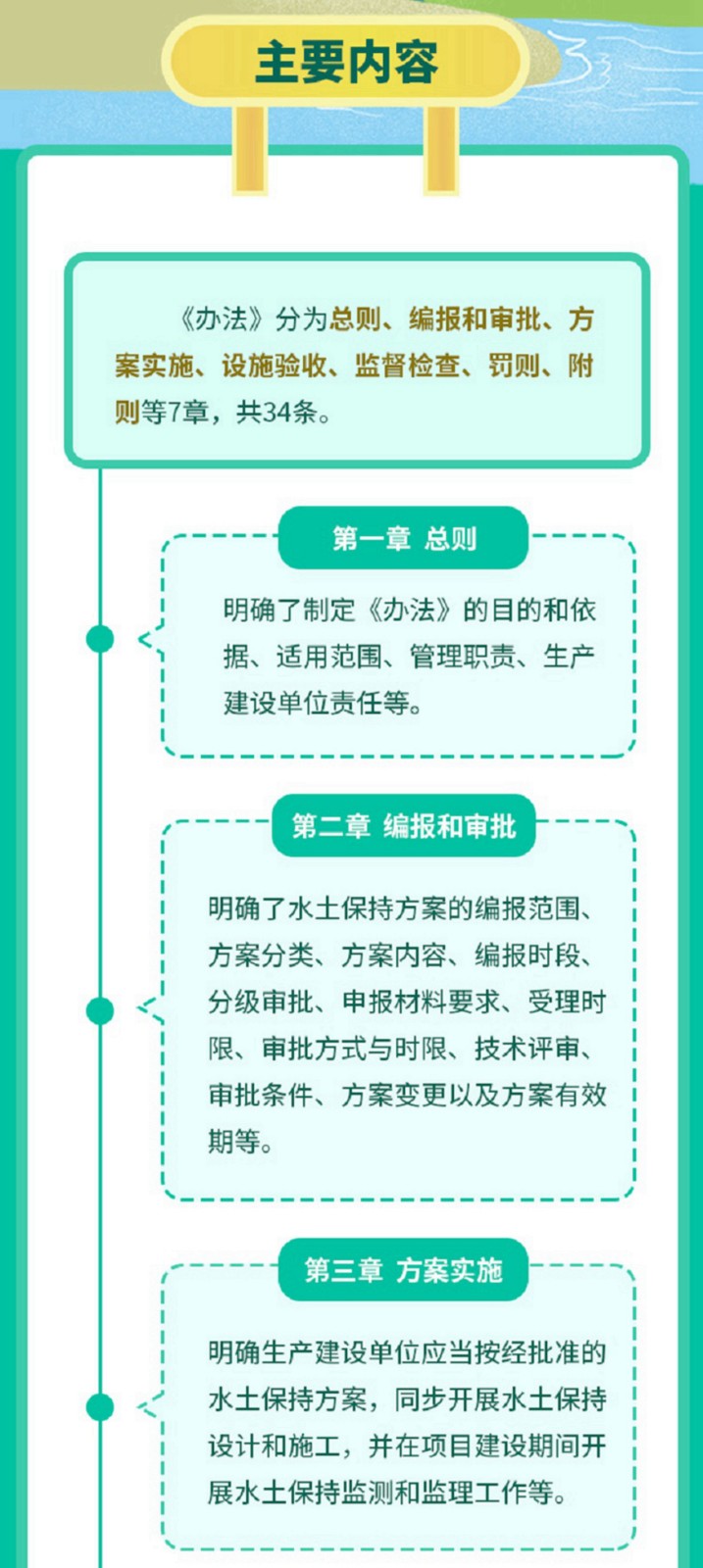 主要内容

《办法》分为总则、编报和审批、方案实施、设施验收、监督检查、罚则、附则等7章，共34条。

第一章 总则

明确了制定《办法》的目的和依据、适用范围、管理职责、生产建设单位责任等。

第二章 编报和审批

明确了水土保持方案的编报范围、方案分类、方案内容、编报时段、分级审批、申报材料要求、受理时限、审批方式与时限、技术评审、审批条件、方案变更以及方案有效期等。

第三章 方案实施

明确生产建设单位应当按经批准的水土保持方案，同步开展水土保持设计和施工，并在项目建设期间开展水土保持监测和监理工作等。